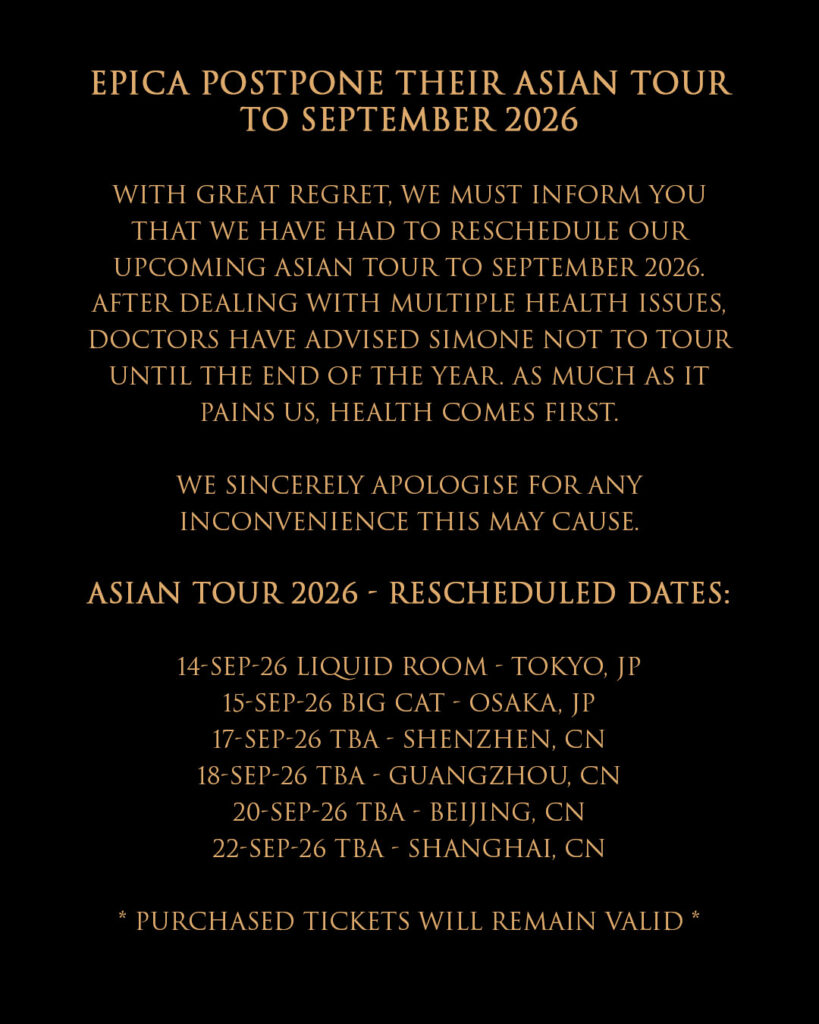 EPICA POSTPONE THEIR ASIAN TOUR TO SEPTEMBER 2026

WITH GREAT REGRET, WE MUST INFORM YOU THAT WE HAVE HAD TO RESCHEDULE OUR UPCOMING ASIAN TOUR TO SEPTEMBER 2026. AFTER DEALING WITH MULTIPLE HEALTH ISSUES, DOCTORS HAVE ADVISED SIMONE NOT TO TOUR UNTIL THE END OF THE YEAR. AS MUCH AS IT PAINS US, HEALTH COMES FIRST.

WE SINCERELY APOLOGISE FOR ANY INCONVENIENCE THIS MAY CAUSE.

ASIAN TOUR 2026 - RESCHEDULED DATES:

14-SEP-26 LIQUID ROOM - TOKYO, JP
15-SEP-26 BIG CAT - OSAKA, JP
17-SEP-26 TBA - SHENZHEN, CN
18-SEP-26 TBA - GUANGZHOU, CN
20-SEP-26 TBA - BEIJING, CN
22-SEP-26 TBA - SHANGHAI, CN

* PURCHASED TICKETS WILL REMAIN VALID *